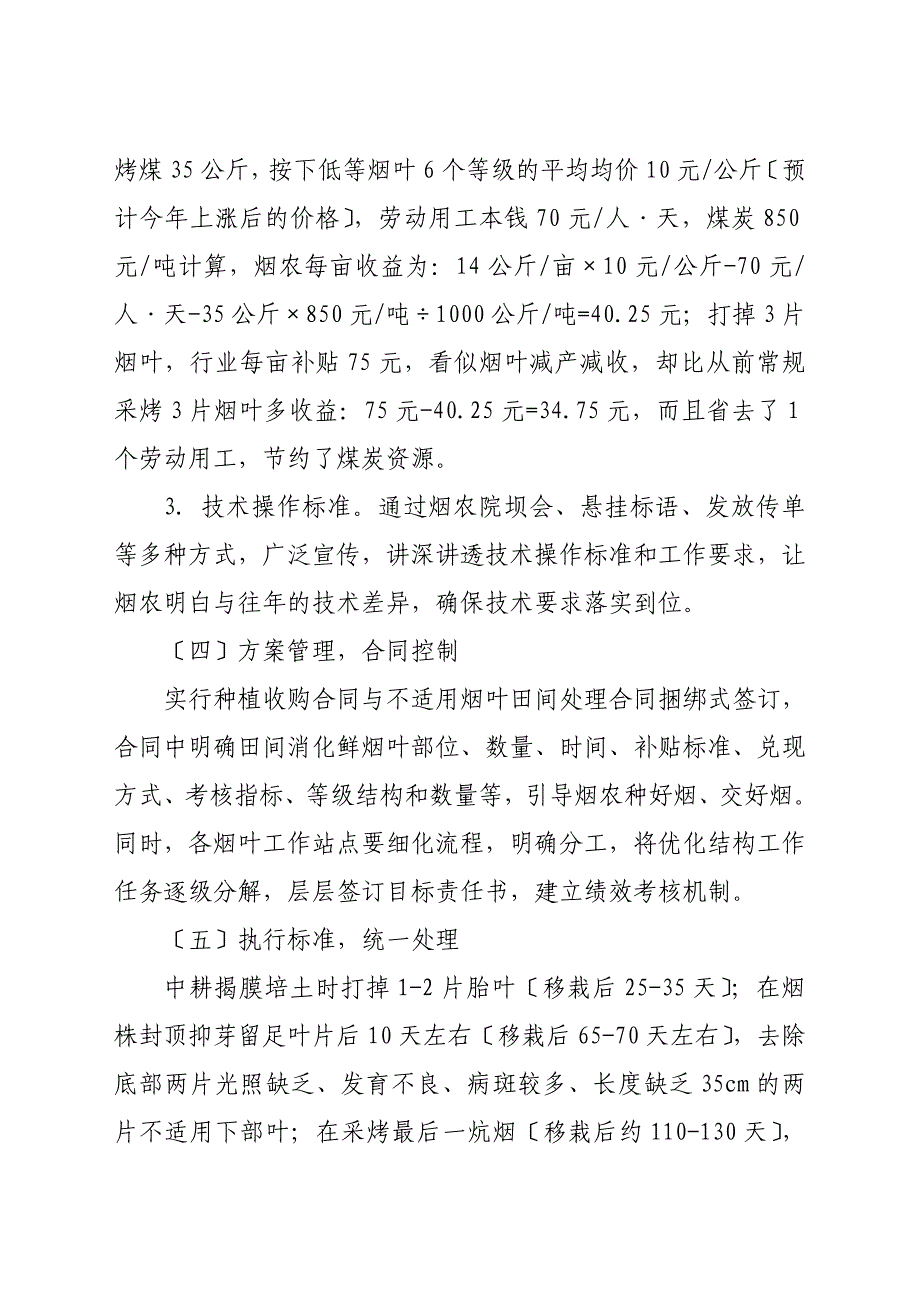 烤煤 35 公斤，按下低等烟叶 6 个等级的平均均价 10 元/公斤〔预计今年上涨后的价格〕，劳动用工本钱 70 元/人·天，煤炭 850 元/吨计算，烟农每亩收益为：14 公斤/亩×10 元/公斤-70 元/人·天-35 公斤×850 元/吨÷1000 公斤/吨=40.25 元；打掉 3 片烟叶，行业每亩补贴 75 元，看似烟叶减产减收，却比从前常规采烤 3 片烟叶多收益：75 元-40.25 元=34.75 元，而且省去了 1 个劳动用工，节约了煤炭资源。

3. 技术操作标准。通过烟农院坝会、悬挂标语、发放传单等多种方式，广泛宣传，讲深讲透技术操作标准和工作要求，让烟农明白与往年的技术差异，确保技术要求落实到位。

〔四〕方案管理，合同控制

实行种植收购合同与不适用烟叶田间处理合同捆绑式签订，合同中明确田间消化鲜烟叶部位、数量、时间、补贴标准、兑现方式、考核指标、等级结构和数量等，引导烟农种好烟、交好烟。同时，各烟叶工作站点要细化流程，明确分工，将优化结构工作任务逐级分解，层层签订目标责任书，建立绩效考核机制。

〔五〕执行标准，统一处理

中耕揭膜培土时打掉 1-2 片胎叶〔移栽后 25-35 天〕；在烟株封顶抑芽留足叶片后 10 天左右〔移栽后 65-70 天左右〕，去除底部两片光照缺乏、发育不良、病斑较多、长度缺乏 35cm 的两片不适用下部叶；在采烤最后一炕烟〔移栽后约 110-130 天〕，